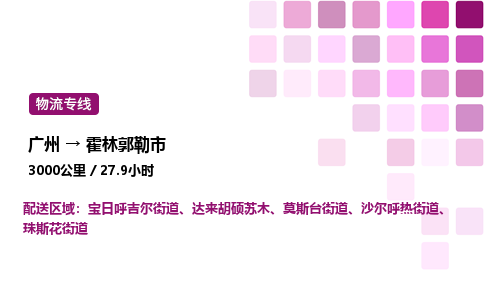 物流专线

广州 → 霍林郭勒市

3000公里 / 27.9小时

配送区域：宝日呼吉尔街道、达来胡硕苏木、莫斯台街道、沙尔呼热街道、珠斯花街道